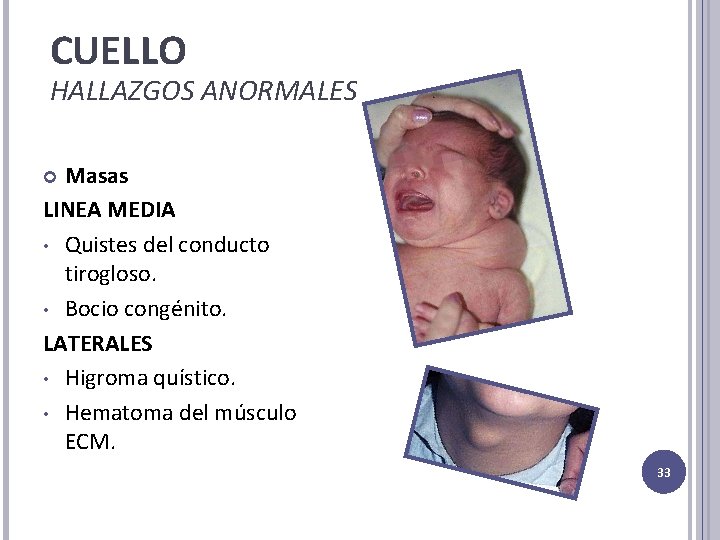 CUELLO
HALLAZGOS ANORMALES

Masas

LINEA MEDIA

• Quistes del conducto tirogloso.

• Bocio congénito.

LATERALES

• Higroma quístico.

• Hematoma del músculo ECM.

33